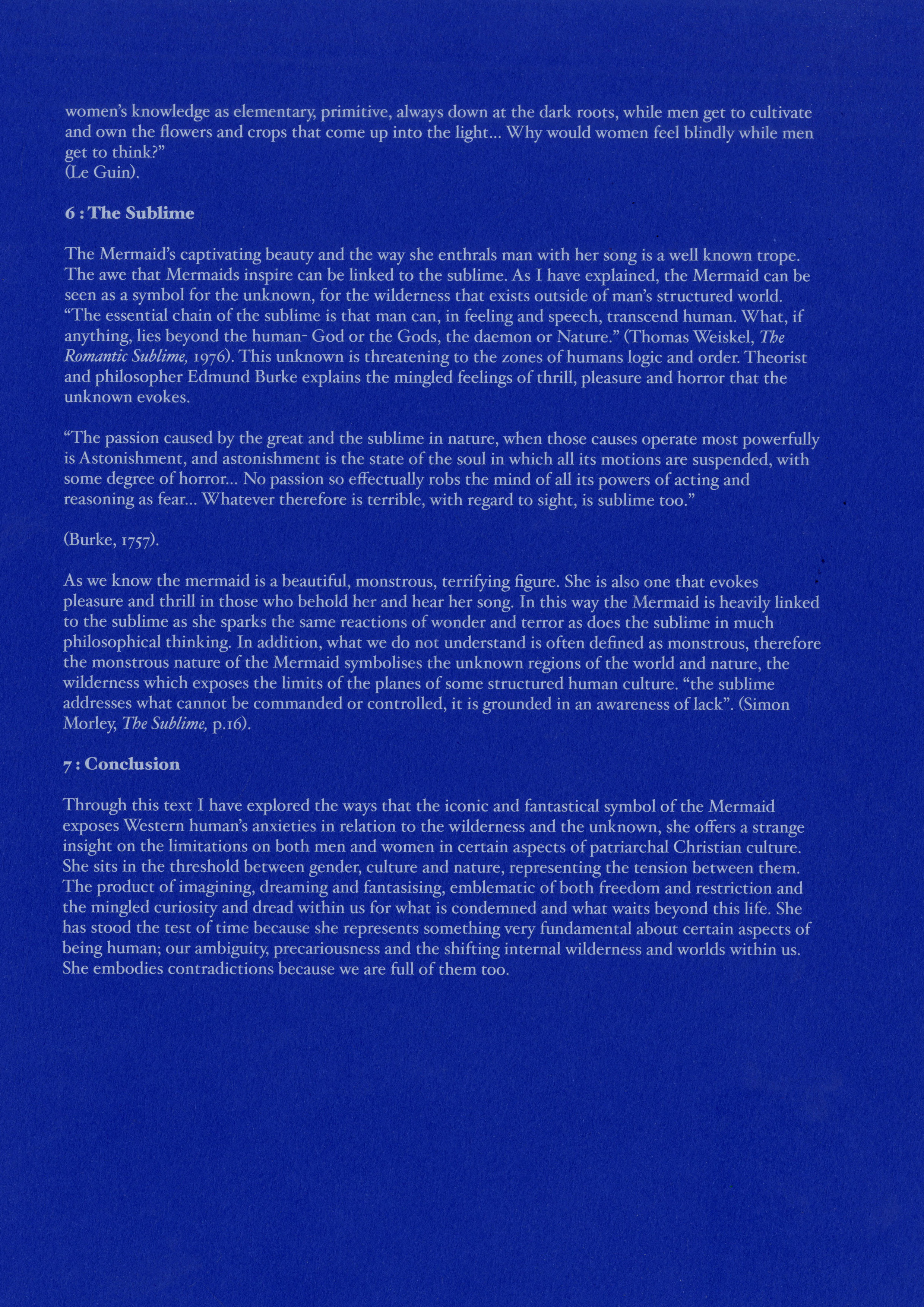 women's knowledge as elementary, primitive, always down at the dark roots, while men get to cultivate and own the flowers and crops that come up into the light... Why would women feel blindly while men get to think?"
(Le Guin).

6 : The Sublime

The Mermaid's captivating beauty and the way she enthrals man with her song is a well known trope. The awe that Mermaids inspire can be linked to the sublime. As I have explained, the Mermaid can be seen as a symbol for the unknown, for the wilderness that exists outside of man's structured world. "The essential chain of the sublime is that man can, in feeling and speech, transcend human. What, if anything, lies beyond the human- God or the Gods, the daemon or Nature." (Thomas Weiskel, The Romantic Sublime, 1976). This unknown is threatening to the zones of humans logic and order. Theorist and philosopher Edmund Burke explains the mingled feelings of thrill, pleasure and horror that the unknown evokes.

"The passion caused by the great and the sublime in nature, when those causes operate most powerfully is Astonishment, and astonishment is the state of the soul in which all its motions are suspended, with some degree of horror... No passion so effectually robs the mind of all its powers of acting and reasoning as fear... Whatever therefore is terrible, with regard to sight, is sublime too."

(Burke, 1757).

As we know the mermaid is a beautiful, monstrous, terrifying figure. She is also one that evokes pleasure and thrill in those who behold her and hear her song. In this way the Mermaid is heavily linked to the sublime as she sparks the same reactions of wonder and terror as does the sublime in much philosophical thinking. In addition, what we do not understand is often defined as monstrous, therefore the monstrous nature of the Mermaid symbolises the unknown regions of the world and nature, the wilderness which exposes the limits of the planes of some structured human culture. "the sublime addresses what cannot be commanded or controlled, it is grounded in an awareness of lack". (Simon Morley, The Sublime, p.16).

7 : Conclusion

Through this text I have explored the ways that the iconic and fantastical symbol of the Mermaid exposes Western human's anxieties in relation to the wilderness and the unknown, she offers a strange insight on the limitations on both men and women in certain aspects of patriarchal Christian culture. She sits in the threshold between gender, culture and nature, representing the tension between them. The product of imagining, dreaming and fantasising, emblematic of both freedom and restriction and the mingled curiosity and dread within us for what is condemned and what waits beyond this life. She has stood the test of time because she represents something very fundamental about certain aspects of being human; our ambiguity, precariousness and the shifting internal wilderness and worlds within us. She embodies contradictions because we are full of them too.